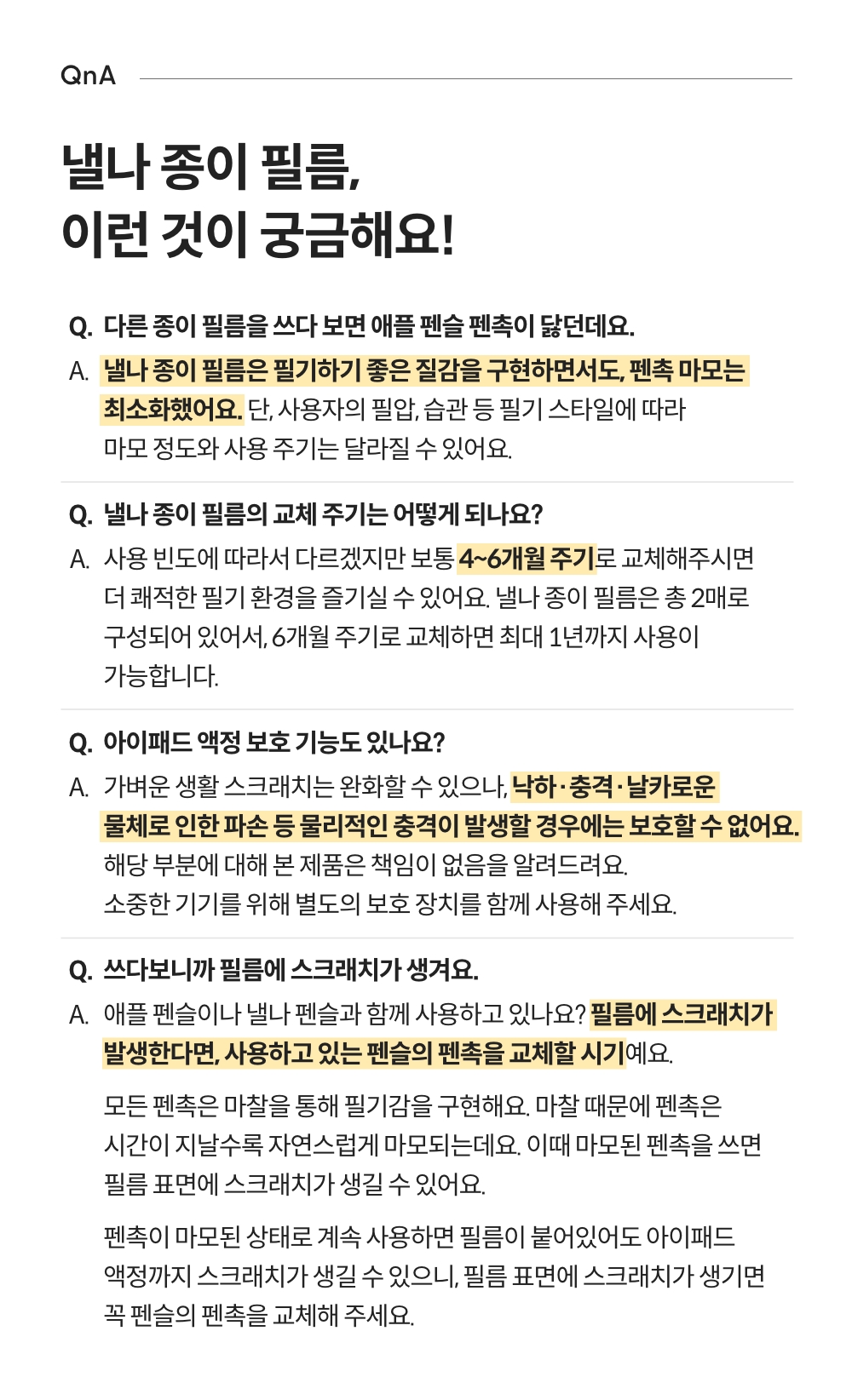 QnA

낼나 종이 필름,
이런 것이 궁금해요!

Q. 다른 종이 필름을 쓰다 보면 애플 펜슬 펜촉이 닳던데요.

A. 낼나 종이 필름은 필기하기 좋은 질감을 구현하면서도, 펜촉 마모는 최소화했어요. 단, 사용자의 필압, 습관 등 필기 스타일에 따라 마모 정도와 사용 주기는 달라질 수 있어요.

Q. 낼나 종이 필름의 교체 주기는 어떻게 되나요?

A. 사용 빈도에 따라서 다르겠지만 보통 4~6개월 주기로 교체해주시면 더 쾌적한 필기 환경을 즐기실 수 있어요. 낼나 종이 필름은 총 2매로 구성되어 있어서, 6개월 주기로 교체하면 최대 1년까지 사용이 가능합니다.

Q. 아이패드 액정 보호 기능도 있나요?

A. 가벼운 생활 스크래치는 완화할 수 있으나, 낙하·충격·날카로운 물체로 인한 파손 등 물리적인 충격이 발생할 경우에는 보호할 수 없어요. 해당 부분에 대해 본 제품은 책임이 없음을 알려드려요. 소중한 기기를 위해 별도의 보호 장치를 함께 사용해 주세요.

Q. 쓰다보니까 필름에 스크래치가 생겨요.

A. 애플 펜슬이나 낼나 펜슬과 함께 사용하고 있나요? 필름에 스크래치가 발생한다면, 사용하고 있는 펜슬의 펜촉을 교체할 시기예요.

모든 펜촉은 마찰을 통해 필기감을 구현해요. 마찰 때문에 펜촉은 시간이 지날수록 자연스럽게 마모되는데요. 이때 마모된 펜촉을 쓰면 필름 표면에 스크래치가 생길 수 있어요.

펜촉이 마모된 상태로 계속 사용하면 필름이 붙어있어도 아이패드 액정까지 스크래치가 생길 수 있으니, 필름 표면에 스크래치가 생기면 꼭 펜슬의 펜촉을 교체해 주세요.